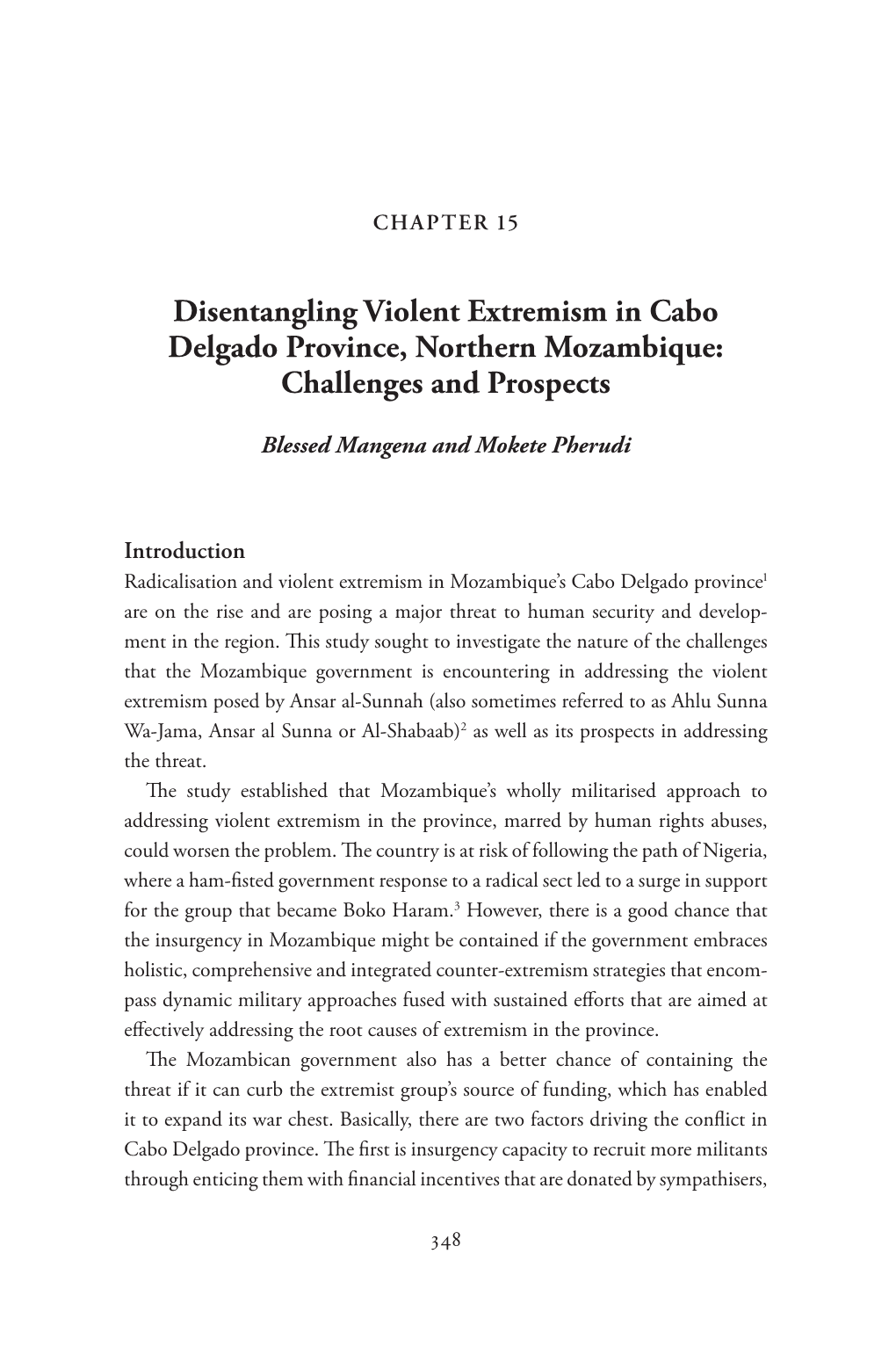 CHAPTER 15

Disentangling Violent Extremism in Cabo Delgado Province, Northern Mozambique: Challenges and Prospects

Blessed Mangena and Mokete Pherudi

Introduction

Radicalisation and violent extremism in Mozambique's Cabo Delgado province$^1$ are on the rise and are posing a major threat to human security and development in the region. This study sought to investigate the nature of the challenges that the Mozambique government is encountering in addressing the violent extremism posed by Ansar al-Sunnah (also sometimes referred to as Ahlu Sunna Wa-Jama, Ansar al Sunna or Al-Shabaab)$^2$ as well as its prospects in addressing the threat.

The study established that Mozambique's wholly militarised approach to addressing violent extremism in the province, marred by human rights abuses, could worsen the problem. The country is at risk of following the path of Nigeria, where a ham-fisted government response to a radical sect led to a surge in support for the group that became Boko Haram.$^3$ However, there is a good chance that the insurgency in Mozambique might be contained if the government embraces holistic, comprehensive and integrated counter-extremism strategies that encompass dynamic military approaches fused with sustained efforts that are aimed at effectively addressing the root causes of extremism in the province.

The Mozambican government also has a better chance of containing the threat if it can curb the extremist group's source of funding, which has enabled it to expand its war chest. Basically, there are two factors driving the conflict in Cabo Delgado province. The first is insurgency capacity to recruit more militants through enticing them with financial incentives that are donated by sympathisers,

348